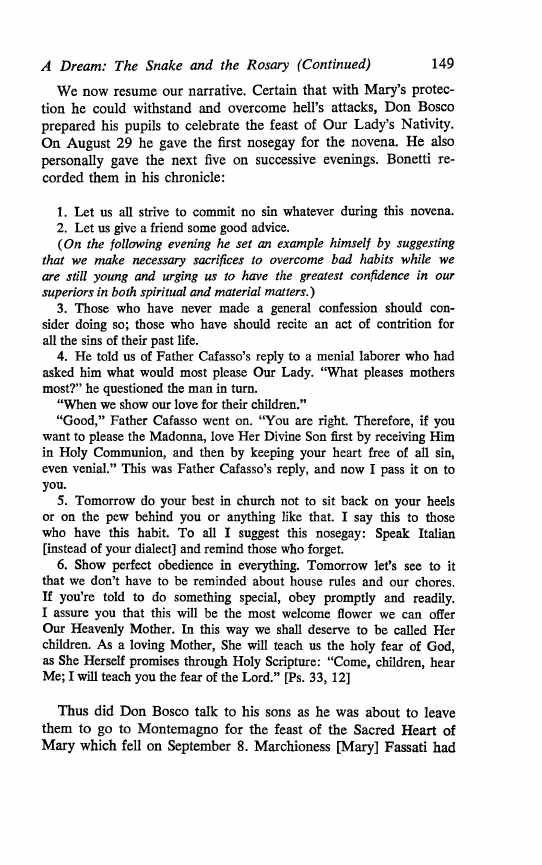 A Dream: The Snake and the Rosary (Continued) 149

We now resume our narrative. Certain that with Mary's protection he could withstand and overcome hell's attacks, Don Bosco prepared his pupils to celebrate the feast of Our Lady's Nativity. On August 29 he gave the first nosegay for the novena. He also personally gave the next five on successive evenings. Bonetti recorded them in his chronicle:

1. Let us all strive to commit no sin whatever during this novena.
2. Let us give a friend some good advice.
(On the following evening he set an example himself by suggesting that we make necessary sacrifices to overcome bad habits while we are still young and urging us to have the greatest confidence in our superiors in both spiritual and material matters.)
3. Those who have never made a general confession should consider doing so; those who have should recite an act of contrition for all the sins of their past life.
4. He told us of Father Cafasso's reply to a menial laborer who had asked him what would most please Our Lady. "What pleases mothers most?" he questioned the man in turn.
"When we show our love for their children."
"Good," Father Cafasso went on. "You are right. Therefore, if you want to please the Madonna, love Her Divine Son first by receiving Him in Holy Communion, and then by keeping your heart free of all sin, even venial." This was Father Cafasso's reply, and now I pass it on to you.
5. Tomorrow do your best in church not to sit back on your heels or on the pew behind you or anything like that. I say this to those who have this habit. To all I suggest this nosegay: Speak Italian [instead of your dialect] and remind those who forget.
6. Show perfect obedience in everything. Tomorrow let's see to it that we don't have to be reminded about house rules and our chores. If you're told to do something special, obey promptly and readily. I assure you that this will be the most welcome flower we can offer Our Heavenly Mother. In this way we shall deserve to be called Her children. As a loving Mother, She will teach us the holy fear of God, as She Herself promises through Holy Scripture: "Come, children, hear Me; I will teach you the fear of the Lord." [Ps. 33, 12]

Thus did Don Bosco talk to his sons as he was about to leave them to go to Montemagno for the feast of the Sacred Heart of Mary which fell on September 8. Marchioness [Mary] Fassati had